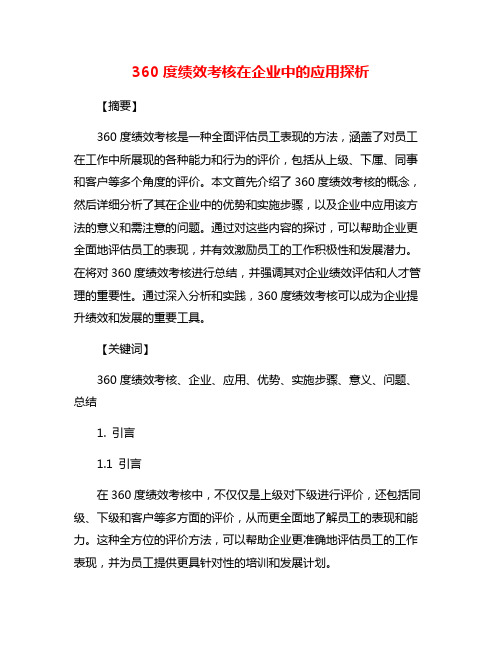 360 度绩效考核在企业中的应用探析

【摘要】

360 度绩效考核是一种全面评估员工表现的方法，涵盖了对员工在工作中所展现的各种能力和行为的评价，包括从上级、下属、同事和客户等多个角度的评价。本文首先介绍了 360 度绩效考核的概念，然后详细分析了其在企业中的优势和实施步骤，以及企业中应用该方法的意义和需注意的问题。通过对这些内容的探讨，可以帮助企业更全面地评估员工的表现，并有效激励员工的工作积极性和发展潜力。在将对 360 度绩效考核进行总结，并强调其对企业绩效评估和人才管理的重要性。通过深入分析和实践，360 度绩效考核可以成为企业提升绩效和发展的重要工具。

【关键词】

360 度绩效考核、企业、应用、优势、实施步骤、意义、问题、总结

1. 引言

1.1 引言

在 360 度绩效考核中，不仅仅是上级对下级进行评价，还包括同级、下级和客户等多方面的评价，从而更全面地了解员工的表现和能力。这种全方位的评价方法，可以帮助企业更准确地评估员工的工作表现，并为员工提供更具针对性的培训和发展计划。